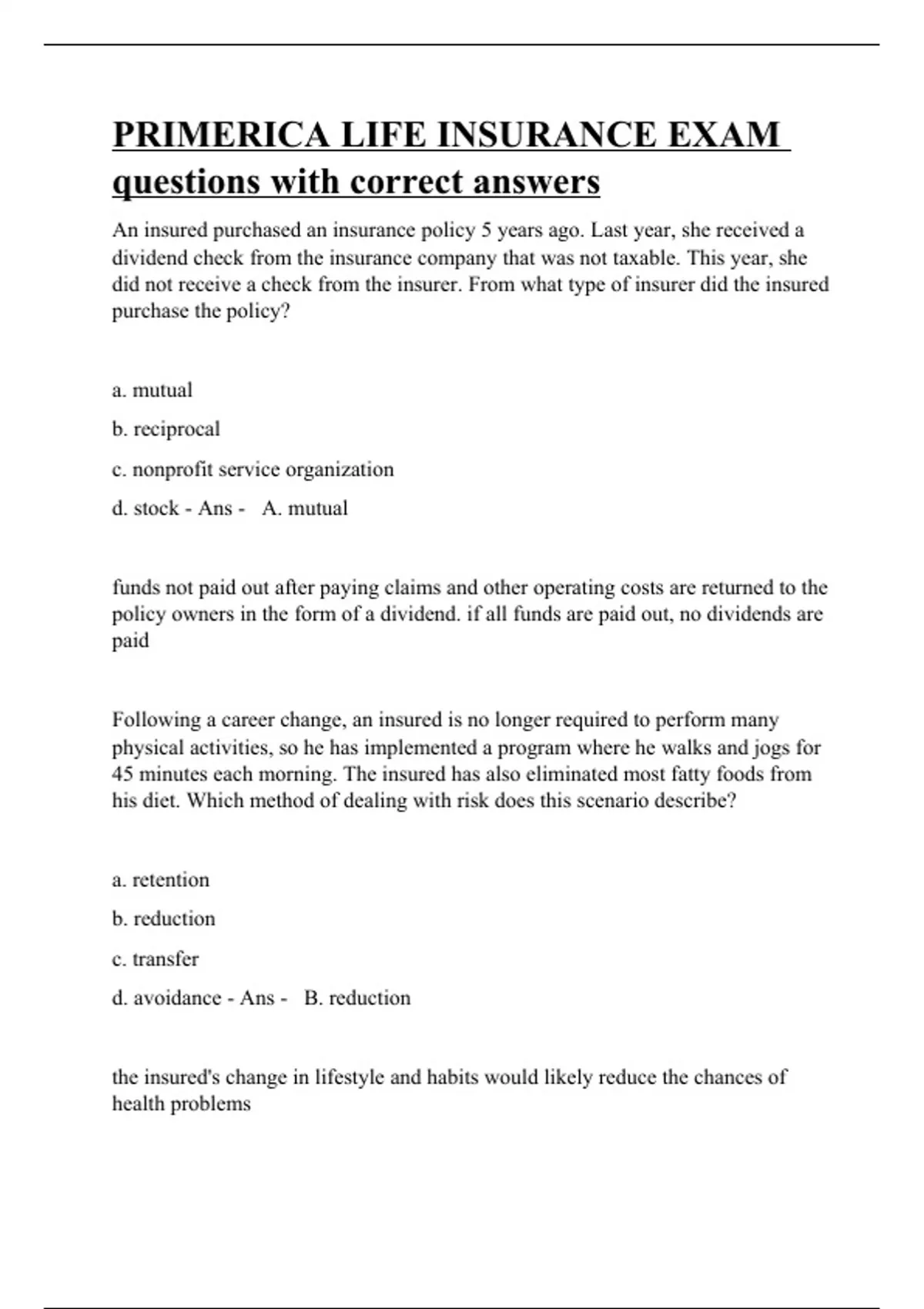 PRIMERICA LIFE INSURANCE EXAM questions with correct answers

An insured purchased an insurance policy 5 years ago. Last year, she received a dividend check from the insurance company that was not taxable. This year, she did not receive a check from the insurer. From what type of insurer did the insured purchase the policy?

a. mutual

b. reciprocal

c. nonprofit service organization

d. stock - Ans - A. mutual

funds not paid out after paying claims and other operating costs are returned to the policy owners in the form of a dividend. if all funds are paid out, no dividends are paid

Following a career change, an insured is no longer required to perform many physical activities, so he has implemented a program where he walks and jogs for 45 minutes each morning. The insured has also eliminated most fatty foods from his diet. Which method of dealing with risk does this scenario describe?

a. retention

b. reduction

c. transfer

d. avoidance - Ans - B. reduction

the insured's change in lifestyle and habits would likely reduce the chances of health problems